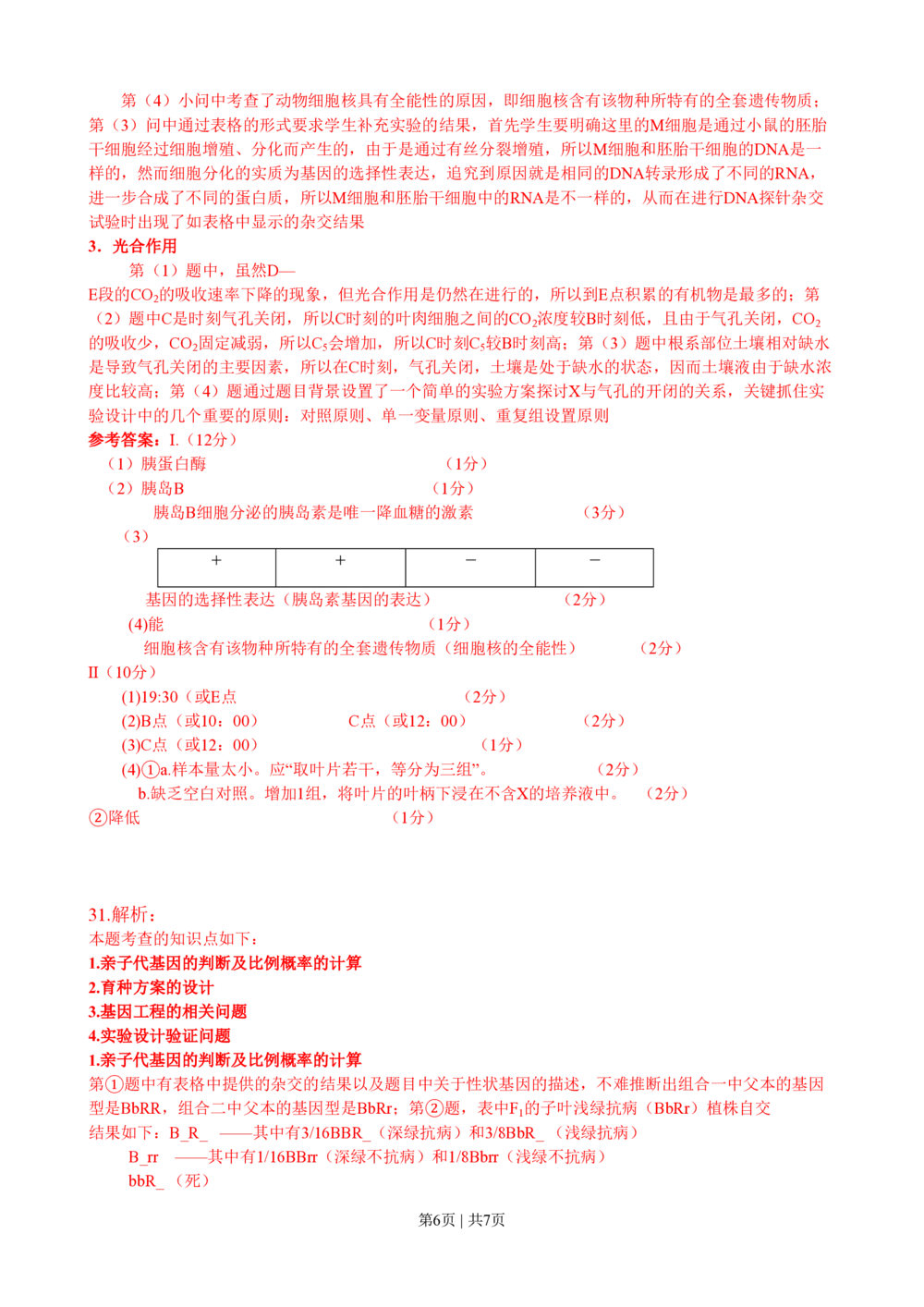 第（4）小问中考查了动物细胞核具有全能性的原因，即细胞核含有该物种所特有的全套遗传物质；第（3）问中通过表格的形式要求学生补充实验的结果，首先学生要明确这里的M细胞是通过小鼠的胚胎干细胞经过细胞增殖、分化而产生的，由于是通过有丝分裂增殖，所以M细胞和胚胎干细胞的DNA是一样的，然而细胞分化的实质为基因的选择性表达，追究到原因就是相同的DNA转录形成了不同的RNA，进一步合成了不同的蛋白质，所以M细胞和胚胎干细胞中的RNA是不一样的，从而在进行DNA探针杂交试验时出现了如表格中显示的杂交结果

3．光合作用

第（1）题中，虽然D—E段的$CO_2$的吸收速率下降的现象，但光合作用是仍然在进行的，所以到E点积累的有机物是最多的；第（2）题中C是时刻气孔关闭，所以C时刻的叶肉细胞之间的$CO_2$浓度较B时刻低，且由于气孔关闭，$CO_2$的吸收少，$CO_2$固定减弱，所以$C_5$会增加，所以C时刻$C_5$较B时刻高；第（3）题中根系部位土壤相对缺水是导致气孔关闭的主要因素，所以在C时刻，气孔关闭，土壤是处于缺水的状态，因而土壤液由于缺水浓度比较高；第（4）题通过题目背景设置了一个简单的实验方案探讨X与气孔的开闭的关系，关键抓住实验设计中的几个重要的原则：对照原则、单一变量原则、重复组设置原则

参考答案：I.（12分）

（1）胰蛋白酶 （1分）

（2）胰岛B （1分）

胰岛B细胞分泌的胰岛素是唯一降血糖的激素 （3分）

（3）

| + | + | − | − |
|---|---|---|---|

基因的选择性表达（胰岛素基因的表达） （2分）

(4)能 （1分）

细胞核含有该物种所特有的全套遗传物质（细胞核的全能性） （2分）

II（10分）

(1)19:30（或E点 （2分）

(2)B点（或10：00） C点（或12：00） （2分）

(3)C点（或12：00） （1分）

(4)①a.样本量太小。应“取叶片若干，等分为三组”。 （2分）

b.缺乏空白对照。增加1组，将叶片的叶柄下浸在不含X的培养液中。 （2分）

②降低 （1分）

31.解析：

本题考查的知识点如下：

1.亲子代基因的判断及比例概率的计算

2.育种方案的设计

3.基因工程的相关问题

4.实验设计验证问题

1.亲子代基因的判断及比例概率的计算

第①题中有表格中提供的杂交的结果以及题目中关于性状基因的描述，不难推断出组合一中父本的基因型是BbRR，组合二中父本的基因型是BbRr；第②题，表中$F_1$的子叶浅绿抗病（BbRr）植株自交结果如下：B_R_ ——其中有3/16BBR_（深绿抗病）和3/8BbR_（浅绿抗病）

B_rr ——其中有1/16BBrr（深绿不抗病）和1/8Bbrr（浅绿不抗病）

bbR_（死）

第6页 | 共7页